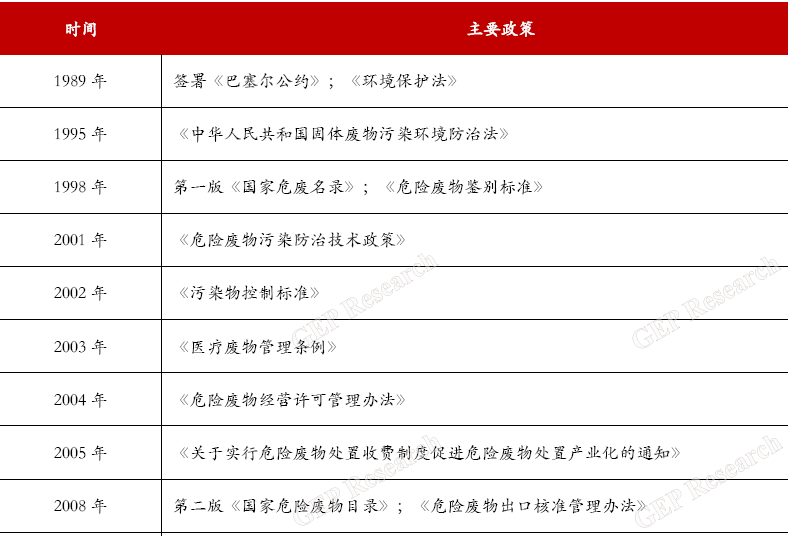 | 时间 | 主要政策 |
|---|---|
| 1989 年 | 签署《巴塞尔公约》；《环境保护法》 |
| 1995 年 | 《中华人民共和国固体废物污染环境防治法》 |
| 1998 年 | 第一版《国家危废名录》；《危险废物鉴别标准》 |
| 2001 年 | 《危险废物污染防治技术政策》 |
| 2002 年 | 《污染物控制标准》 |
| 2003 年 | 《医疗废物管理条例》 |
| 2004 年 | 《危险废物经营许可管理办法》 |
| 2005 年 | 《关于实行危险废物处置收费制度促进危险废物处置产业化的通知》 |
| 2008 年 | 第二版《国家危险废物目录》；《危险废物出口核准管理办法》 |

GEP Research
GEP Research
GEP Research
GEP Research